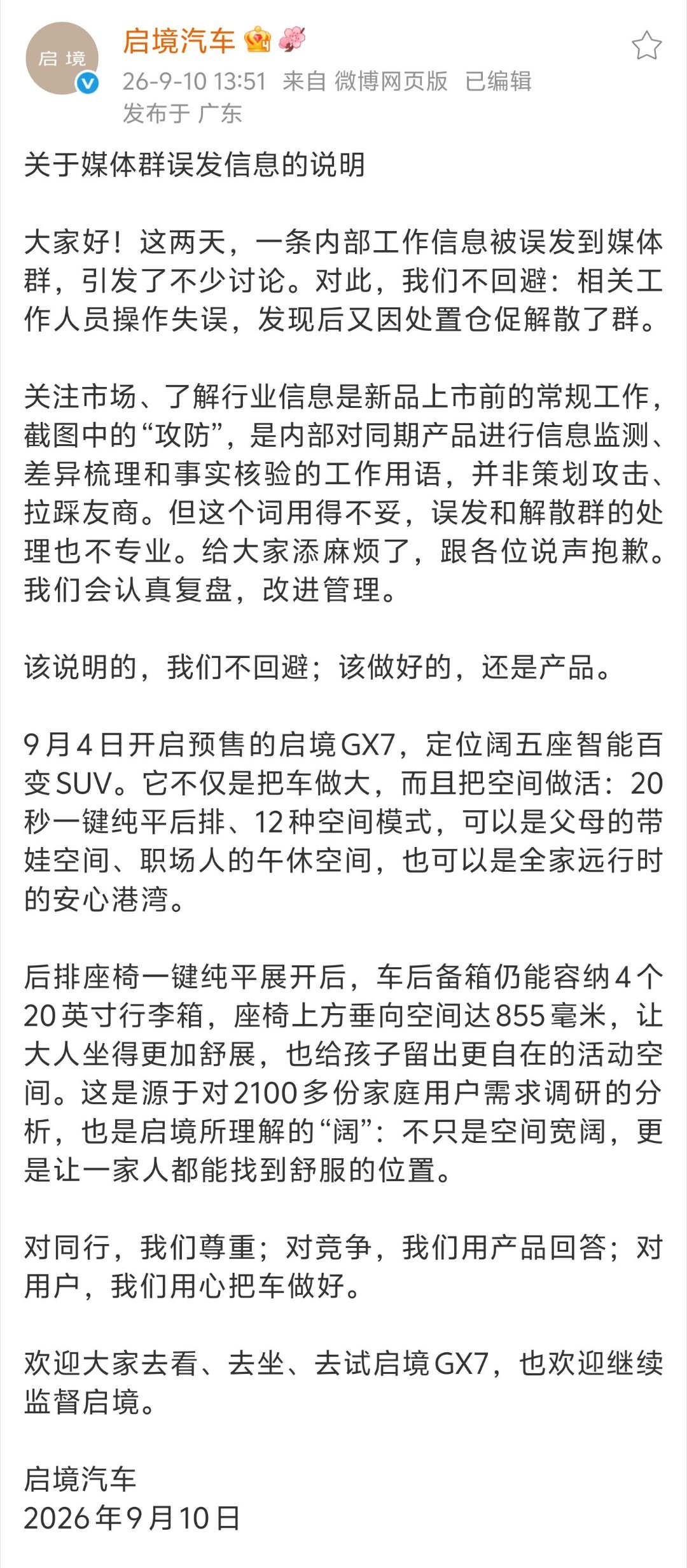 启境

启境汽车
26-9-10 13:51 来自 微博网页版 已编辑
发布于 广东

关于媒体群误发信息的说明

大家好！这两天，一条内部工作信息被误发到媒体群，引发了不少讨论。对此，我们不回避：相关工作人员操作失误，发现后又因处置仓促解散了群。

关注市场、了解行业信息是新品上市前的常规工作，截图中的“攻防”，是内部对同期产品进行信息监测、差异梳理和事实核验的工作用语，并非策划攻击、拉踩友商。但这个词用得不妥，误发和解散群的处理也不专业。给大家添麻烦了，跟各位说声抱歉。我们会认真复盘，改进管理。

该说明的，我们不回避；该做好的，还是产品。

9月4日开启预售的启境GX7，定位阔五座智能百变SUV。它不仅是把车做大，而且把空间做活：20秒一键纯平后排、12种空间模式，可以是父母的带娃空间、职场人的午休空间，也可以是全家远行时的安心港湾。

后排座椅一键纯平展开后，车后备箱仍能容纳4个20英寸行李箱，座椅上方垂向空间达855毫米，让大人坐得更加舒展，也给孩子留出更自在的活动空间。这是源于对2100多份家庭用户需求调研的分析，也是启境所理解的“阔”：不只是空间宽阔，更是让一家人都能找到舒服的位置。

对同行，我们尊重；对竞争，我们用产品回答；对用户，我们用心把车做好。

欢迎大家去看、去坐、去试启境GX7，也欢迎继续监督启境。

启境汽车
2026年9月10日